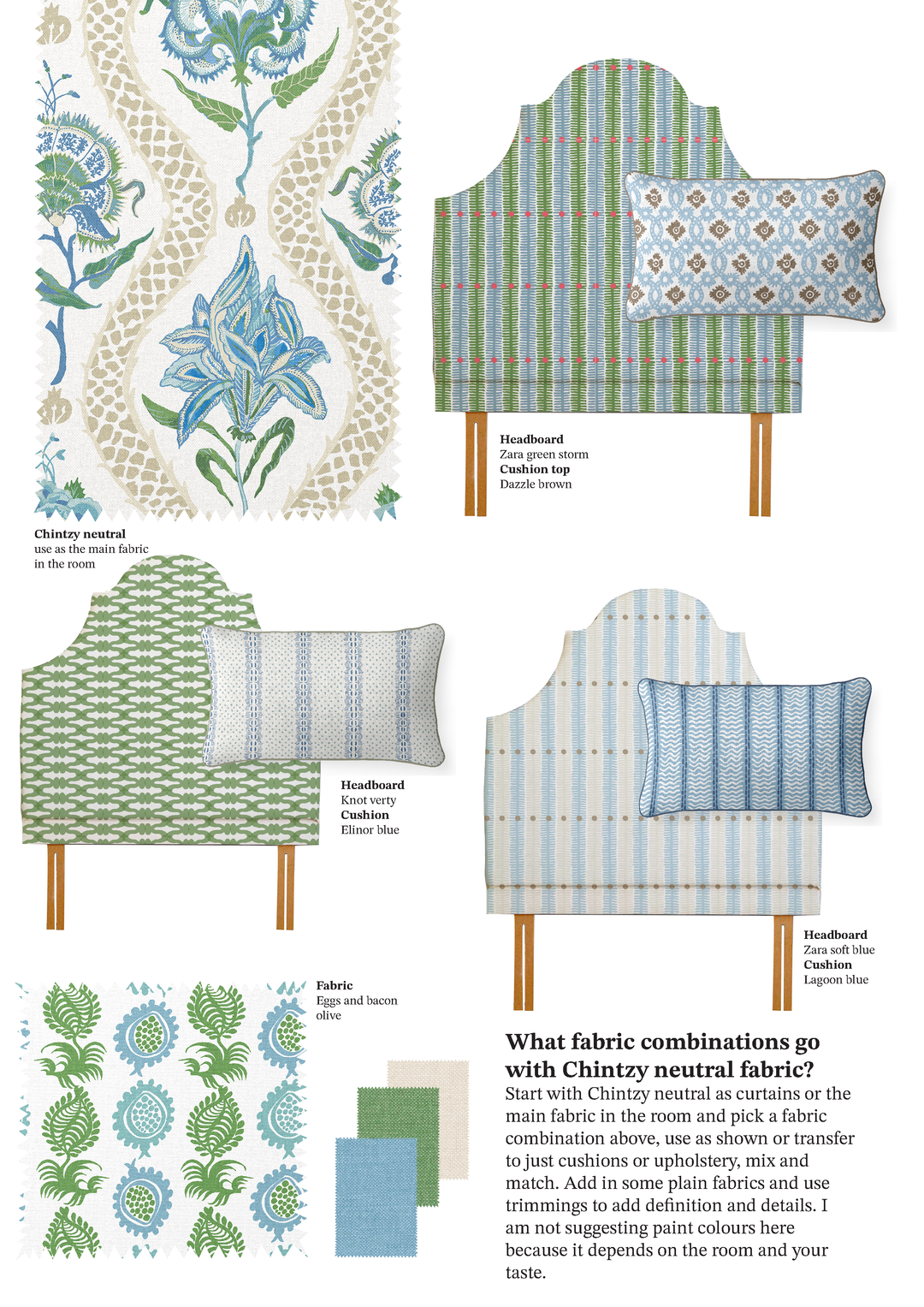 Headboard
Zara green storm
Cushion top
Dazzle brown

Chintzy neutral
use as the main fabric
in the room

Headboard
Knot verty
Cushion
Elinor blue

Headboard
Zara soft blue
Cushion
Lagoon blue

Fabric
Eggs and bacon
olive

What fabric combinations go with Chintzy neutral fabric?

Start with Chintzy neutral as curtains or the main fabric in the room and pick a fabric combination above, use as shown or transfer to just cushions or upholstery, mix and match. Add in some plain fabrics and use trimmings to add definition and details. I am not suggesting paint colours here because it depends on the room and your taste.